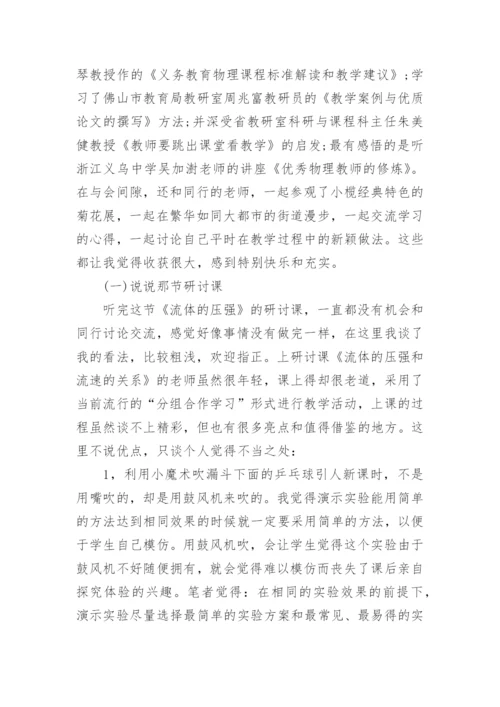 琴教授作的《义务教育物理课程标准解读和教学建议》；学习了佛山市教育局教研室周兆富教研员的《教学案例与优质论文的撰写》方法；并深受省教研室科研与课程科主任朱美健教授《教师要跳出课堂看教学》的启发；最有感悟的是听浙江义乌中学吴加澍老师的讲座《优秀物理教师的修炼》。在与会间隙，还和同行的老师，一起参观了小榄经典特色的菊花展，一起在繁华如同大都市的街道漫步，一起交流学习的心得，一起讨论自己平时在教学过程中的新颖做法。这些都让我觉得收获很大，感到特别快乐和充实。

(一)说说那节研讨课

听完这节《流体的压强》的研讨课，一直都没有机会和同行讨论交流，感觉好像事情没有做完一样，在这里我谈了我的看法，比较粗浅，欢迎指正。上研讨课《流体的压强和流速的关系》的老师虽然很年轻，课上得却很老道，采用了当前流行的“分组合作学习”形式进行教学活动，上课的过程虽然谈不上精彩，但也有很多亮点和值得借鉴的地方。这里不说优点，只谈个人觉得不当之处：

1，利用小魔术吹漏斗下面的乒乓球引人新课时，不是用嘴吹的，却是用鼓风机来吹的。我觉得演示实验能用简单的方法达到相同效果的时候就一定要采用简单的方法，以便于学生自己模仿。用鼓风机吹，会让学生觉得这个实验由于鼓风机不好随便拥有，就会觉得难以模仿而丧失了课后亲自探究体验的兴趣。笔者觉得：在相同的实验效果的前提下，演示实验尽量选择最简单的实验方案和最常见、最易得的实